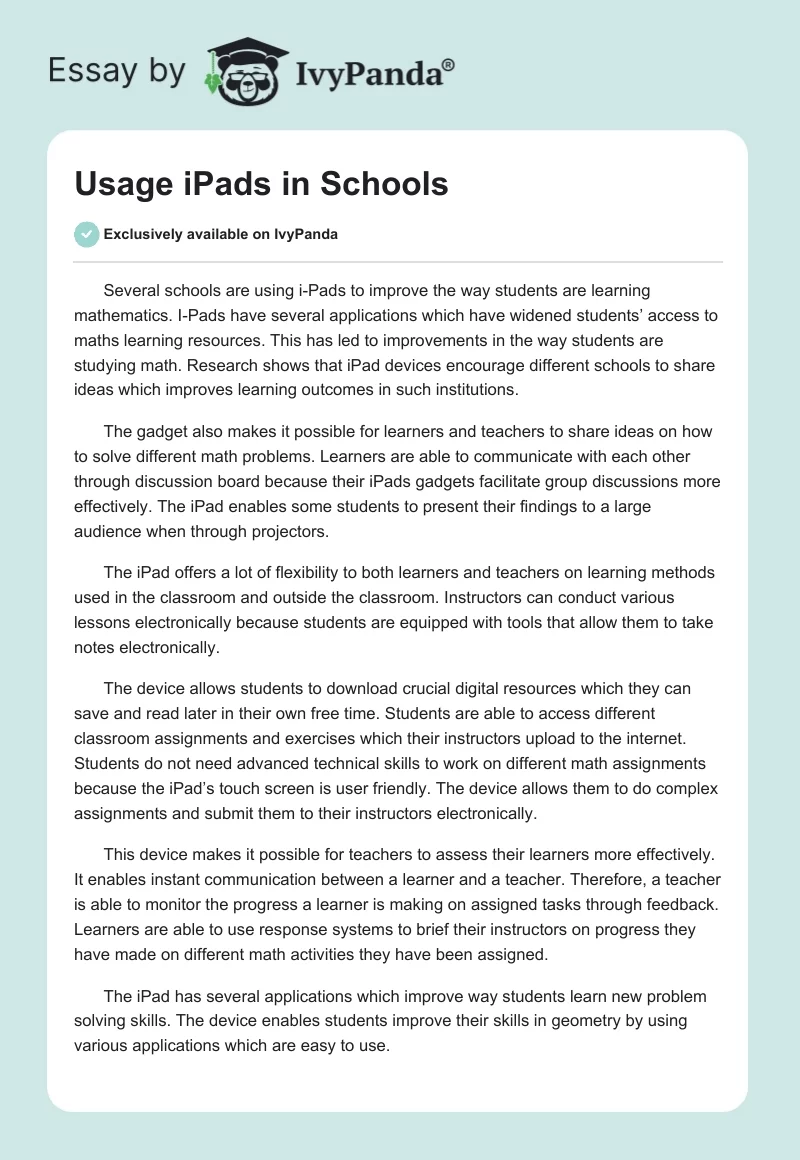 Essay by IvyPanda®

Usage iPads in Schools

Exclusively available on IvyPanda

Several schools are using i-Pads to improve the way students are learning mathematics. I-Pads have several applications which have widened students' access to maths learning resources. This has led to improvements in the way students are studying math. Research shows that iPad devices encourage different schools to share ideas which improves learning outcomes in such institutions.

The gadget also makes it possible for learners and teachers to share ideas on how to solve different math problems. Learners are able to communicate with each other through discussion board because their iPads gadgets facilitate group discussions more effectively. The iPad enables some students to present their findings to a large audience when through projectors.

The iPad offers a lot of flexibility to both learners and teachers on learning methods used in the classroom and outside the classroom. Instructors can conduct various lessons electronically because students are equipped with tools that allow them to take notes electronically.

The device allows students to download crucial digital resources which they can save and read later in their own free time. Students are able to access different classroom assignments and exercises which their instructors upload to the internet. Students do not need advanced technical skills to work on different math assignments because the iPad's touch screen is user friendly. The device allows them to do complex assignments and submit them to their instructors electronically.

This device makes it possible for teachers to assess their learners more effectively. It enables instant communication between a learner and a teacher. Therefore, a teacher is able to monitor the progress a learner is making on assigned tasks through feedback. Learners are able to use response systems to brief their instructors on progress they have made on different math activities they have been assigned.

The iPad has several applications which improve way students learn new problem solving skills. The device enables students improve their skills in geometry by using various applications which are easy to use.